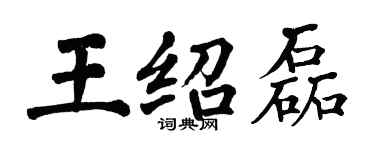 王绍磊
词典网